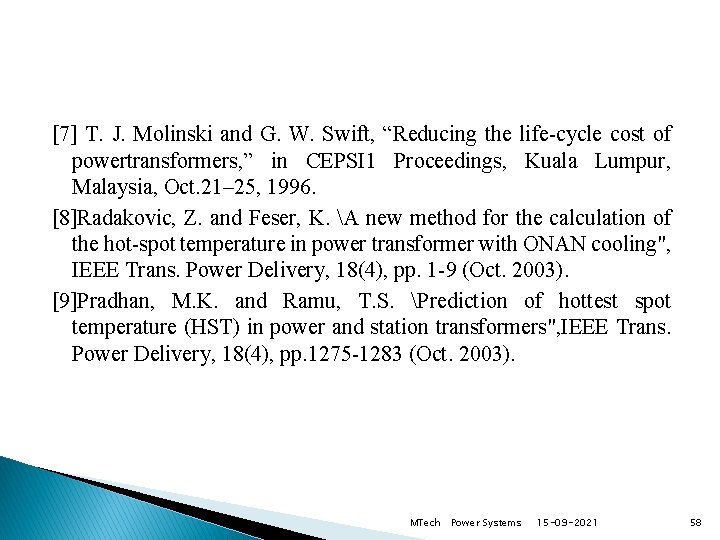 [7] T. J. Molinski and G. W. Swift, “Reducing the life-cycle cost of powertransformers,” in CEPSI1 Proceedings, Kuala Lumpur, Malaysia, Oct.21–25, 1996.

[8]Radakovic, Z. and Feser, K. \A new method for the calculation of the hot-spot temperature in power transformer with ONAN cooling", IEEE Trans. Power Delivery, 18(4), pp. 1-9 (Oct. 2003).

[9]Pradhan, M.K. and Ramu, T.S. \Prediction of hottest spot temperature (HST) in power and station transformers",IEEE Trans. Power Delivery, 18(4), pp.1275-1283 (Oct. 2003).

MTech Power Systems 15-09-2021 58